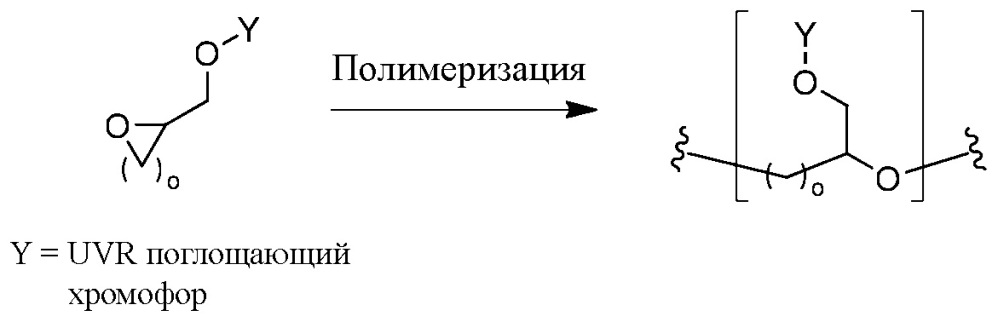 O Y
O
( )o

Полимеризация

Y
O
( )o
O

Y = UVR поглощающий хромофор